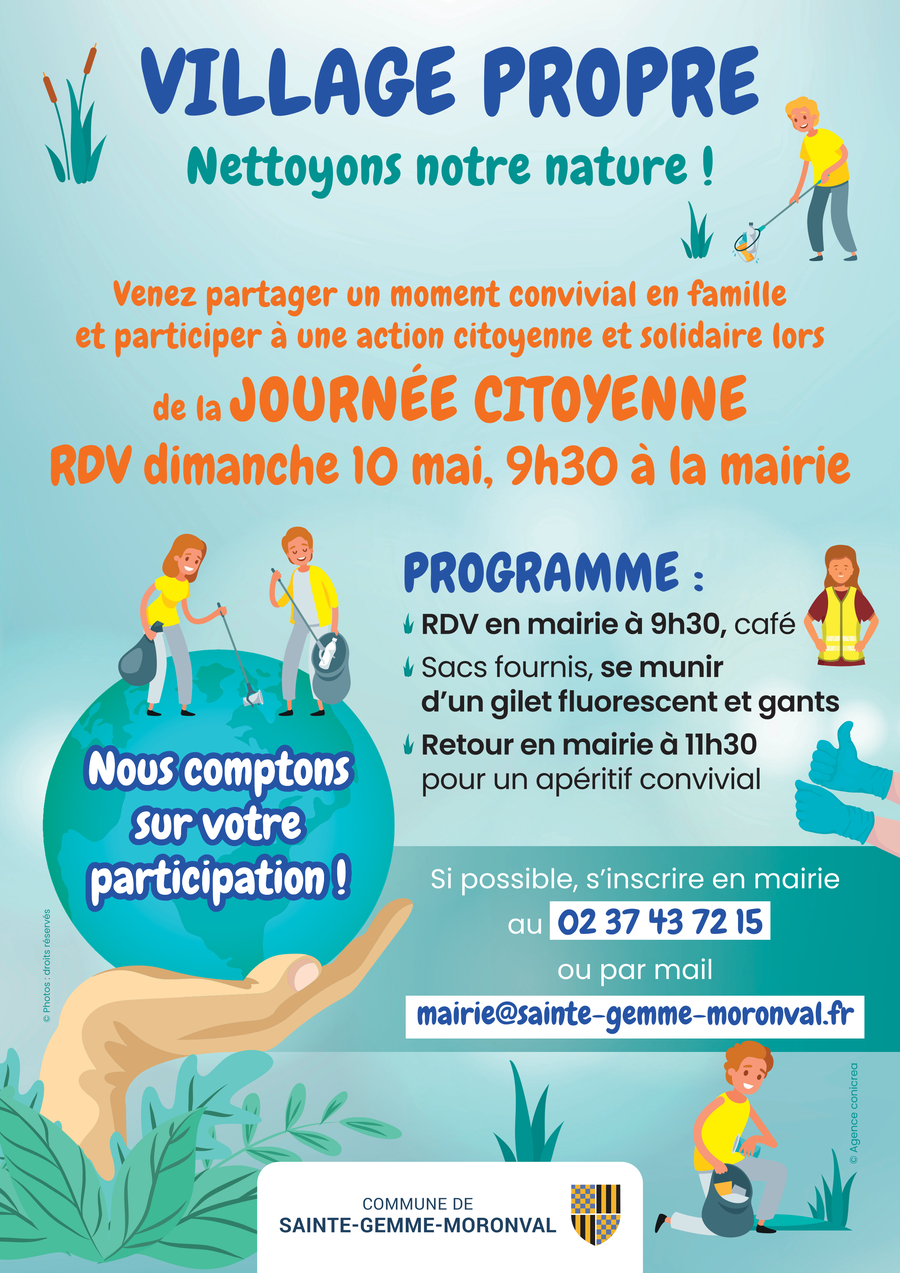 VILLAGE PROPRE

Nettoyons notre nature !

Venez partager un moment convivial en famille et participer à une action citoyenne et solidaire lors

de la JOURNÉE CITOYENNE

RDV dimanche 10 mai, 9h30 à la mairie

PROGRAMME :

RDV en mairie à 9h30, café

Sacs fournis, se munir d'un gilet fluorescent et gants

Retour en mairie à 11h30 pour un apéritif convivial

Nous comptons sur votre participation !

Si possible, s'inscrire en mairie au 02 37 43 72 15 ou par mail

mairie@sainte-gemme-moronval.fr

© Photos : droits réservés

© Agence conicrea

COMMUNE DE
SAINTE-GEMME-MORONVAL